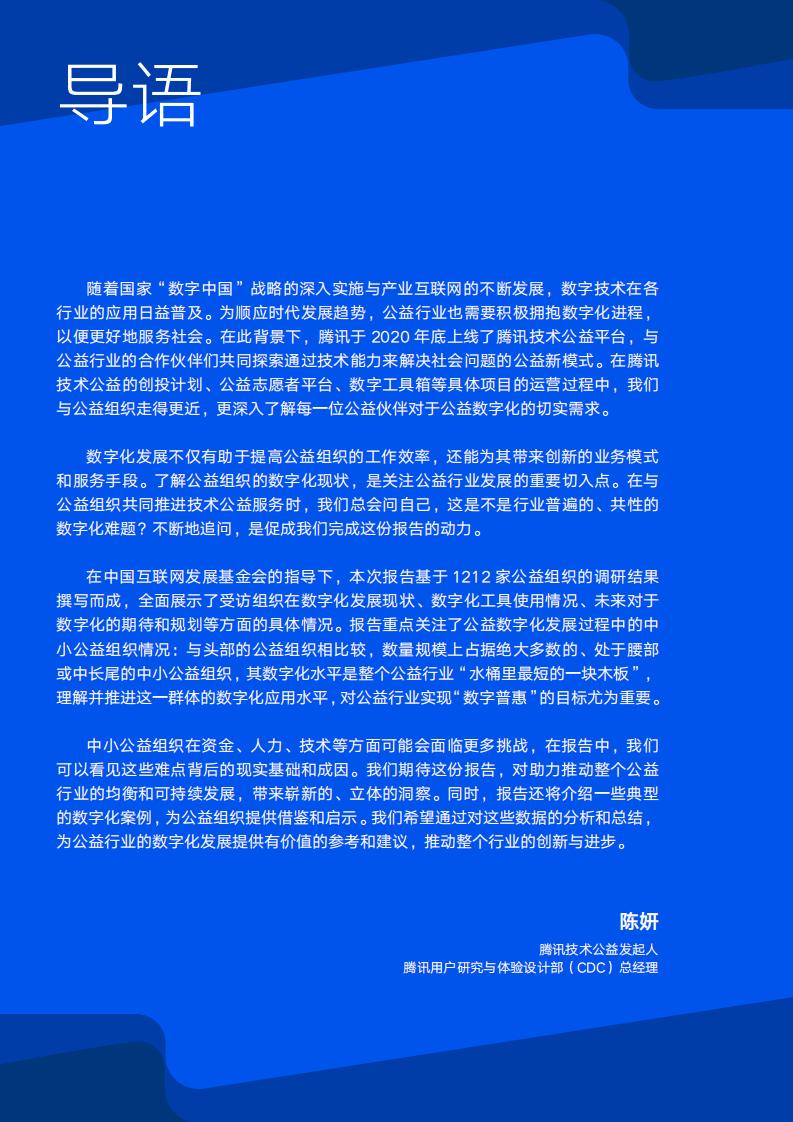 导语

随着国家“数字中国”战略的深入实施与产业互联网的不断发展，数字技术在各行业的应用日益普及。为顺应时代发展趋势，公益行业也需要积极拥抱数字化进程，以便更好地服务社会。在此背景下，腾讯于 2020 年底上线了腾讯技术公益平台，与公益行业的合作伙伴们共同探索通过技术能力来解决社会问题的公益新模式。在腾讯技术公益的创投计划、公益志愿者平台、数字工具箱等具体项目的运营过程中，我们与公益组织走得更近，更深入了解每一位公益伙伴对于公益数字化的切实需求。

数字化发展不仅有助于提高公益组织的工作效率，还能为其带来创新的业务模式和服务手段。了解公益组织的数字化现状，是关注公益行业发展的重要切入点。在与公益组织共同推进技术公益服务时，我们总会问自己，这是不是行业普遍的、共性的数字化难题？不断地追问，是促成我们完成这份报告的动力。

在中国互联网发展基金会的指导下，本次报告基于 1212 家公益组织的调研结果撰写而成，全面展示了受访组织在数字化发展现状、数字化工具使用情况、未来对于数字化的期待和规划等方面的具体情况。报告重点关注了公益数字化发展过程中的中小公益组织情况：与头部的公益组织相比较，数量规模上占据绝大多数的、处于腰部或中长尾的中小公益组织，其数字化水平是整个公益行业“水桶里最短的一块木板”，理解并推进这一群体的数字化应用水平，对公益行业实现“数字普惠”的目标尤为重要。

中小公益组织在资金、人力、技术等方面可能会面临更多挑战，在报告中，我们可以看见这些难点背后的现实基础和成因。我们期待这份报告，对助力推动整个公益行业的均衡和可持续发展，带来崭新的、立体的洞察。同时，报告还将介绍一些典型的数字化案例，为公益组织提供借鉴和启示。我们希望通过对这些数据的分析和总结，为公益行业的数字化发展提供有价值的参考和建议，推动整个行业的创新与进步。

陈妍
腾讯技术公益发起人
腾讯用户研究与体验设计部（CDC）总经理